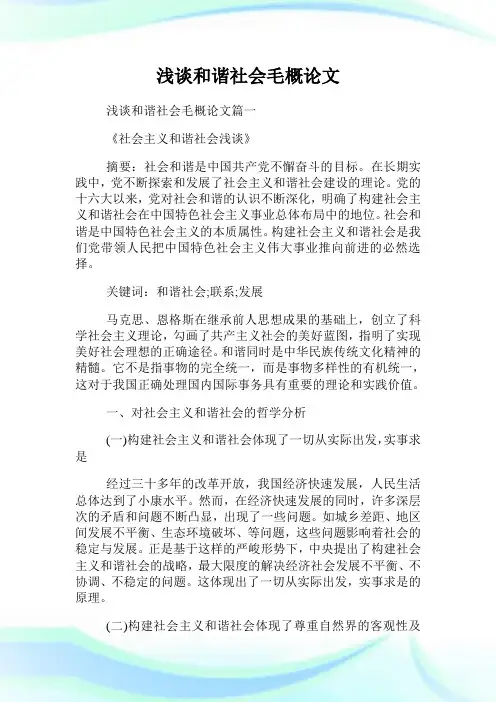 浅谈和谐社会毛概论文

浅谈和谐社会毛概论文篇一

《社会主义和谐社会浅谈》

摘要：社会和谐是中国共产党不懈奋斗的目标。在长期实践中，党不断探索和发展了社会主义和谐社会建设的理论。党的十六大以来，党对社会和谐的认识不断深化，明确了构建社会主义和谐社会在中国特色社会主义事业总体布局中的地位。社会和谐是中国特色社会主义的本质属性。构建社会主义和谐社会是我们党带领人民把中国特色社会主义伟大事业推向前进的必然选择。

关键词：和谐社会;联系;发展

马克思、恩格斯在继承前人思想成果的基础上，创立了科学社会主义理论，勾画了共产主义社会的美好蓝图，指明了实现美好社会理想的正确途径。和谐同时是中华民族传统文化精神的精髓。它不是指事物的完全统一，而是事物多样性的有机统一，这对于我国正确处理国内国际事务具有重要的理论和实践价值。

一、对社会主义和谐社会的哲学分析

(一)构建社会主义和谐社会体现了一切从实际出发，实事求是

经过三十多年的改革开放，我国经济快速发展，人民生活总体达到了小康水平。然而，在经济快速发展的同时，许多深层次的矛盾和问题不断凸显，出现了一些问题。如城乡差距、地区间发展不平衡、生态环境破坏、等问题，这些问题影响着社会的稳定与发展。正是基于这样的严峻形势下，中央提出了构建社会主义和谐社会的战略，最大限度的解决经济社会发展不平衡、不协调、不稳定的问题。这体现出了一切从实际出发，实事求是的原理。

(二)构建社会主义和谐社会体现了尊重自然界的客观性及